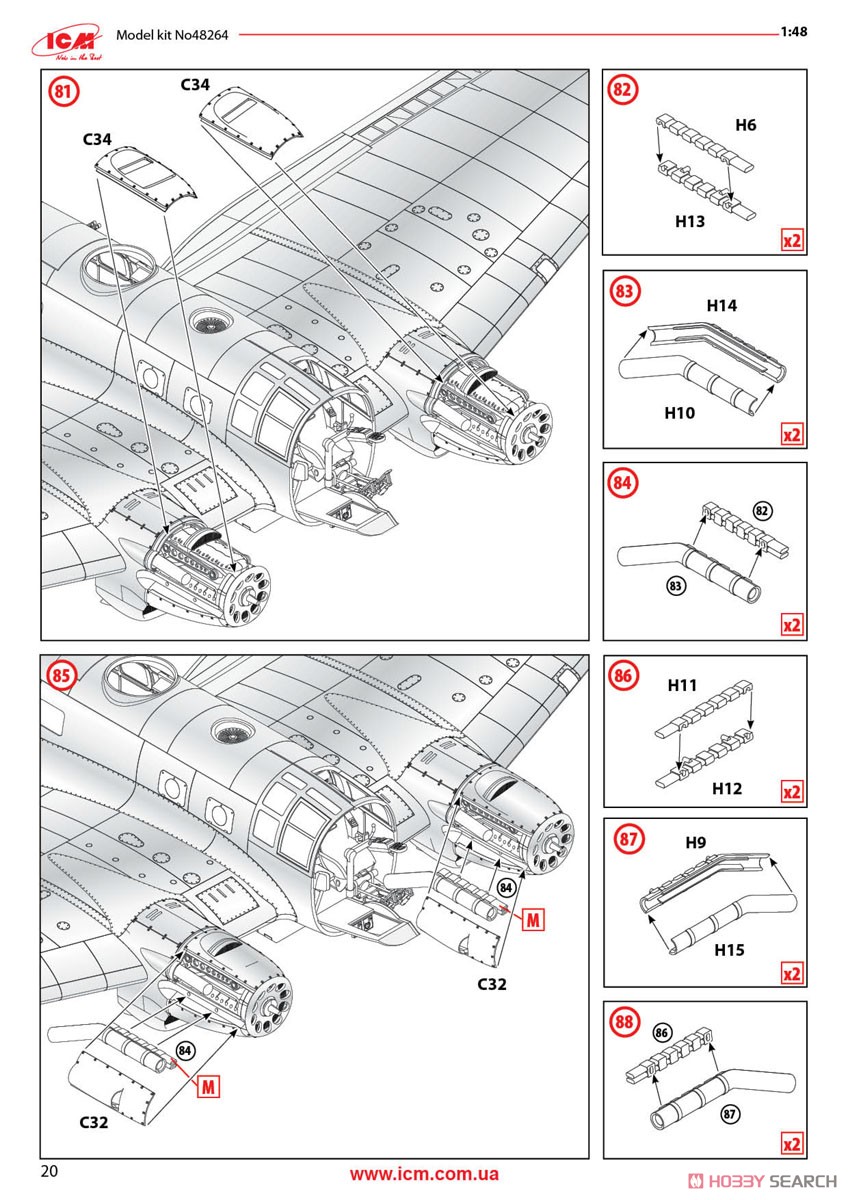 ICM
Model kit No48264
1:48

81
C34
C34

82
H6
H13
x2

83
H14
H10
x2

84
82
83
x2

85
84
M
C32
84
M
C32

86
H11
H12
x2

87
H9
H15
x2

88
86
87
x2

20
www.icm.com.ua
HOBBY SEARCH